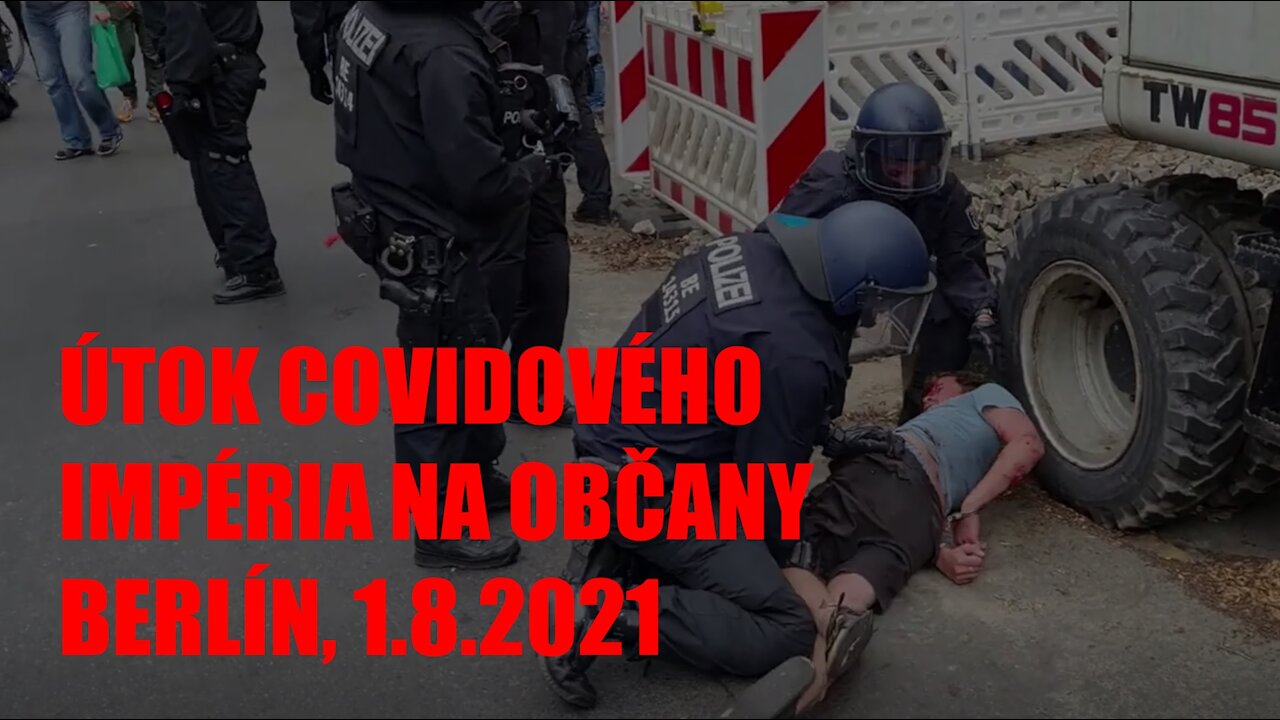 POLIZEI
BE
POLIZEI
BE
TW85

ÚTOK COVIDOVÉHO IMPÉRIA NA OBČANY BERLÍN, 1.8.2021